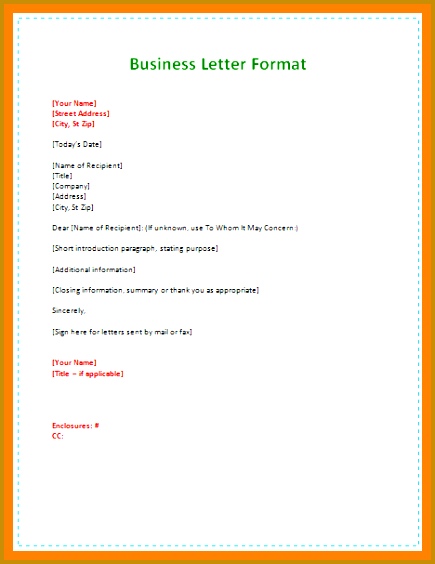 Business Letter Format

[Your Name]
[Street Address]
[City, St Zip]

[Today's Date]

[Name of Recipient]
[Title]
[Company]
[Address]
[City, St Zip]

Dear [Name of Recipient]: (If unknown, use To Whom It May Concern:)

[Short introduction paragraph, stating purpose]

[Additional information]

[Closing information, summary or thank you as appropriate]

Sincerely,

[Sign here for letters sent by mail or fax]

[Your Name]
[Title – if applicable]

Enclosures: #
CC: